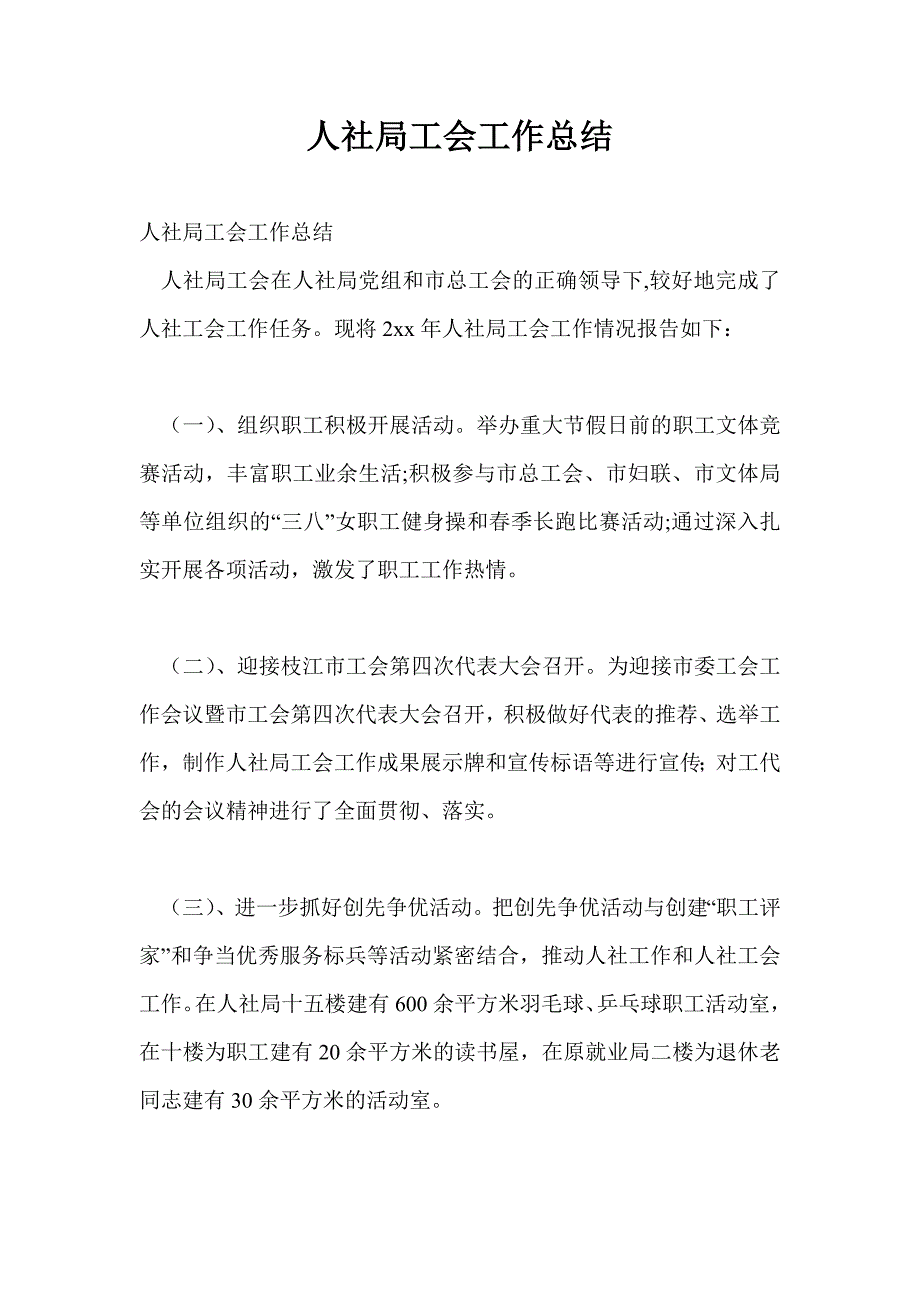 人社局工会工作总结

人社局工会工作总结

人社局工会在人社局党组和市总工会的正确领导下,较好地完成了人社工会工作任务。现将 2xx 年人社局工会工作情况报告如下：

（一）、组织职工积极开展活动。举办重大节假日前的职工文体竞赛活动，丰富职工业余生活;积极参与市总工会、市妇联、市文体局等单位组织的“三八”女职工健身操和春季长跑比赛活动;通过深入扎实开展各项活动，激发了职工工作热情。

（二）、迎接枝江市工会第四次代表大会召开。为迎接市委工会工作会议暨市工会第四次代表大会召开，积极做好代表的推荐、选举工作，制作人社局工会工作成果展示牌和宣传标语等进行宣传; 对工代会的会议精神进行了全面贯彻、落实。

（三）、进一步抓好创先争优活动。把创先争优活动与创建“职工评家”和争当优秀服务标兵等活动紧密结合，推动人社工作和人社工会工作。在人社局十五楼建有 600 余平方米羽毛球、乒乓球职工活动室，在十楼为职工建有 20 余平方米的读书屋，在原就业局二楼为退休老同志建有 30 余平方米的活动室。